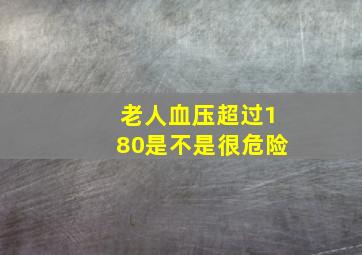 老人血压超过180是不是很危险